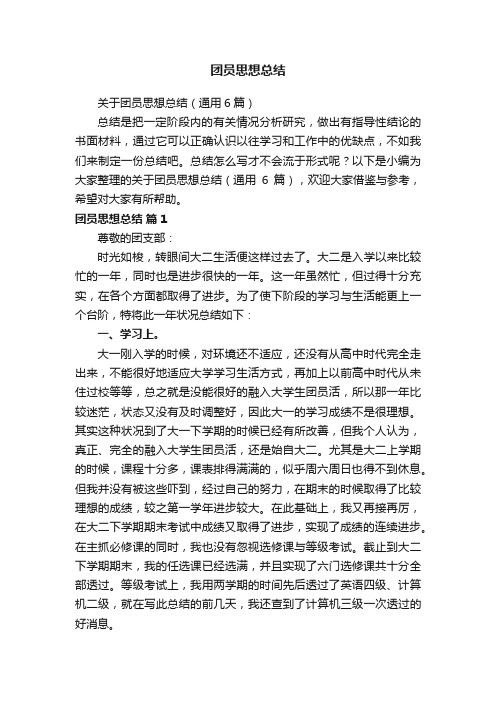 团员思想总结

关于团员思想总结（通用6篇）

总结是把一定阶段内的有关情况分析研究，做出有指导性结论的书面材料，通过它可以正确认识以往学习和工作中的优缺点，不如我们来制定一份总结吧。总结怎么写才不会流于形式呢？以下是小编为大家整理的关于团员思想总结（通用 6 篇），欢迎大家借鉴与参考，希望对大家有所帮助。

团员思想总结 篇1

尊敬的团支部：

时光如梭，转眼间大二生活便这样过去了。大二是入学以来比较忙的一年，同时也是进步很快的一年。这一年虽然忙，但过得十分充实，在各个方面都取得了进步。为了使下阶段的学习与生活能更上一个台阶，特将此一年状况总结如下：

一、学习上。

大一刚入学的时候，对环境还不适应，还没有从高中时代完全走出来，不能很好地适应大学学习生活方式，再加上以前高中时代从未住过校等等，总之就是没能很好的融入大学生团员活，所以那一年比较迷茫，状态又没有及时调整好，因此大一的学习成绩不是很理想。其实这种状况到了大一下学期的时候已经有所改善，但我个人认为，真正、完全的融入大学生团员活，还是始自大二。尤其是大二上学期的时候，课程十分多，课表排得满满的，似乎周六周日也得不到休息。但我并没有被这些吓到，经过自己的努力，在期末的时候取得了比较理想的成绩，较之第一学年进步较大。在此基础上，我又再接再厉，在大二下学期期末考试中成绩又取得了进步，实现了成绩的连续进步。在主抓必修课的同时，我也没有忽视选修课与等级考试。截止到大二下学期期末，我的任选课已经选满，并且实现了六门选修课共十分全部透过。等级考试上，我用两学期的时间先后透过了英语四级、计算机二级，就在写此总结的前几天，我还查到了计算机三级一次透过的好消息。